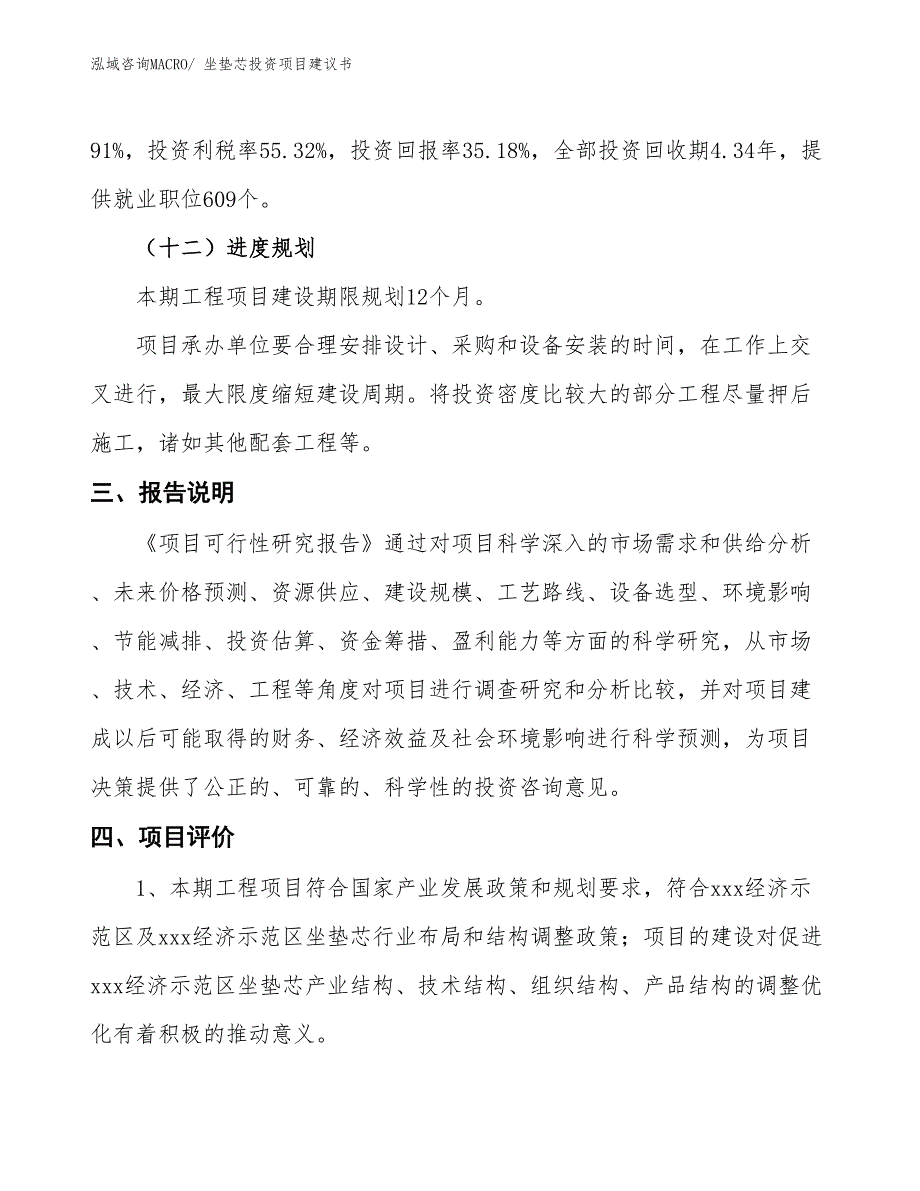 泓域咨询MACRO/ 坐垫芯投资项目建议书

91%，投资利税率55.32%，投资回报率35.18%，全部投资回收期4.34年，提供就业职位609个。

（十二）进度规划

本期工程项目建设期限规划12个月。

项目承办单位要合理安排设计、采购和设备安装的时间，在工作上交叉进行，最大限度缩短建设周期。将投资密度比较大的部分工程尽量押后施工，诸如其他配套工程等。

三、报告说明

《项目可行性研究报告》通过对项目科学深入的市场需求和供给分析、未来价格预测、资源供应、建设规模、工艺路线、设备选型、环境影响、节能减排、投资估算、资金筹措、盈利能力等方面的科学研究，从市场、技术、经济、工程等角度对项目进行调查研究和分析比较，并对项目建成以后可能取得的财务、经济效益及社会环境影响进行科学预测，为项目决策提供了公正的、可靠的、科学性的投资咨询意见。

四、项目评价

1、本期工程项目符合国家产业发展政策和规划要求，符合xxx经济示范区及xxx经济示范区坐垫芯行业布局和结构调整政策；项目的建设对促进xxx经济示范区坐垫芯产业结构、技术结构、组织结构、产品结构的调整优化有着积极的推动意义。